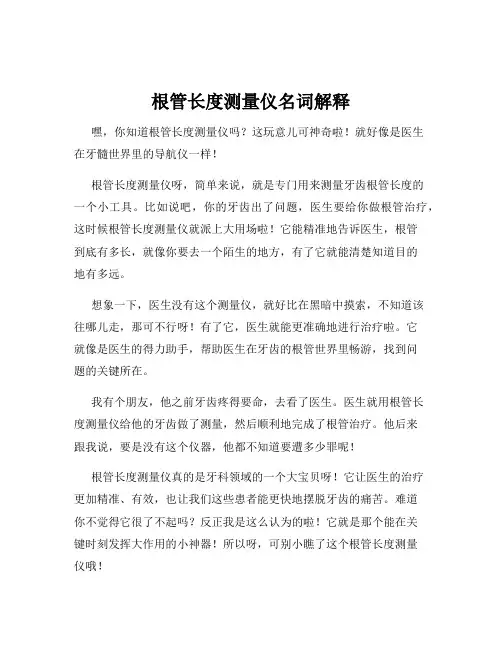 根管长度测量仪名词解释

嘿，你知道根管长度测量仪吗？这玩意儿可神奇啦！就好像是医生在牙髓世界里的导航仪一样！

根管长度测量仪呀，简单来说，就是专门用来测量牙齿根管长度的一个小工具。比如说吧，你的牙齿出了问题，医生要给你做根管治疗，这时候根管长度测量仪就派上大用场啦！它能精准地告诉医生，根管到底有多长，就像你要去一个陌生的地方，有了它就能清楚知道目的地有多远。

想象一下，医生没有这个测量仪，就好比在黑暗中摸索，不知道该往哪儿走，那可不行呀！有了它，医生就能更准确地进行治疗啦。它就像是医生的得力助手，帮助医生在牙齿的根管世界里畅游，找到问题的关键所在。

我有个朋友，他之前牙齿疼得要命，去看了医生。医生就用根管长度测量仪给他的牙齿做了测量，然后顺利地完成了根管治疗。他后来跟我说，要是没有这个仪器，他都不知道要遭多少罪呢！

根管长度测量仪真的是牙科领域的一个大宝贝呀！它让医生的治疗更加精准、有效，也让我们这些患者能更快地摆脱牙齿的痛苦。难道你不觉得它很了不起吗？反正我是这么认为的啦！它就是那个能在关键时刻发挥大作用的小神器！所以呀，可别小瞧了这个根管长度测量仪哦！